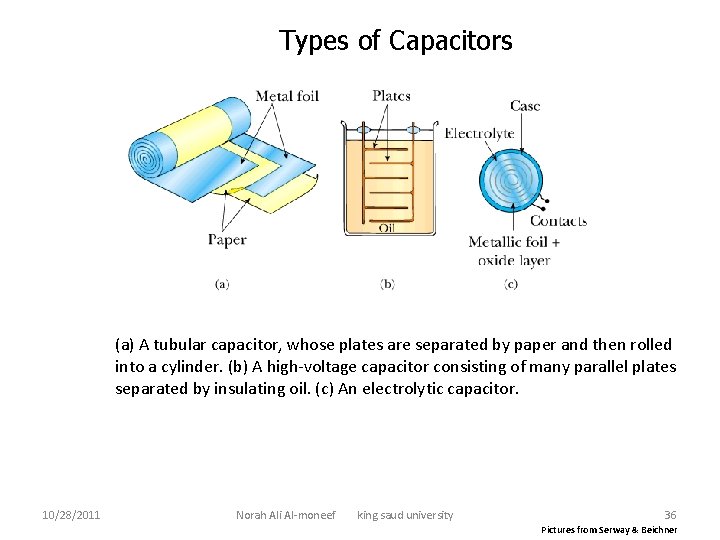 Types of Capacitors

Metal foil

Paper

(a)

Plates

Oil

(b)

Case

Electrolyte

Contacts

Metallic foil + oxide layer

(c)

(a) A tubular capacitor, whose plates are separated by paper and then rolled into a cylinder. (b) A high-voltage capacitor consisting of many parallel plates separated by insulating oil. (c) An electrolytic capacitor.

10/28/2011 Norah Ali Al-moneef king saud university 36

Pictures from Serway & Beichner